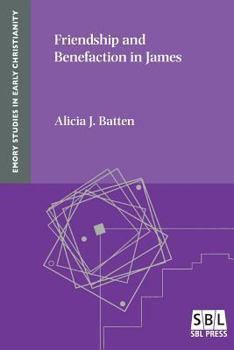 EMORY STUDIES IN EARLY CHRISTIANITY

Friendship and Benefaction in James

Alicia J. Batten

SBL
SBL PRESS